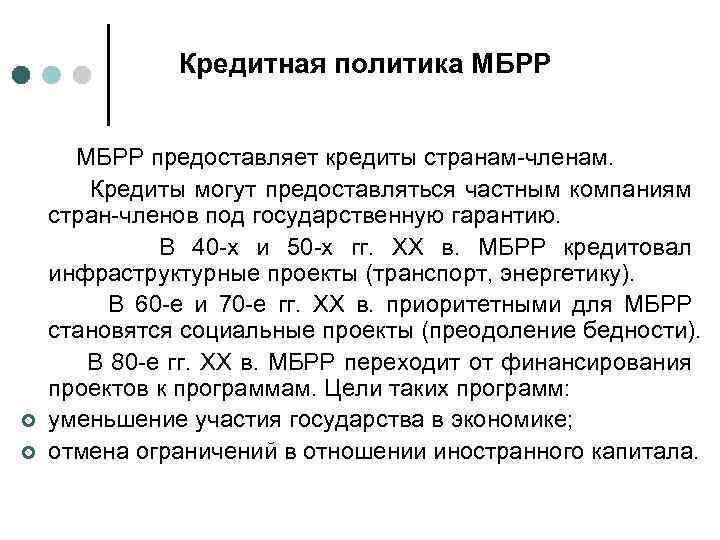 Кредитная политика МБРР

МБРР предоставляет кредиты странам-членам.

Кредиты могут предоставляться частным компаниям стран-членов под государственную гарантию.

В 40-х и 50-х гг. XX в. МБРР кредитовал инфраструктурные проекты (транспорт, энергетику).

В 60-е и 70-е гг. XX в. приоритетными для МБРР становятся социальные проекты (преодоление бедности).

В 80-е гг. XX в. МБРР переходит от финансирования проектов к программам. Цели таких программ:

уменьшение участия государства в экономике;

отмена ограничений в отношении иностранного капитала.